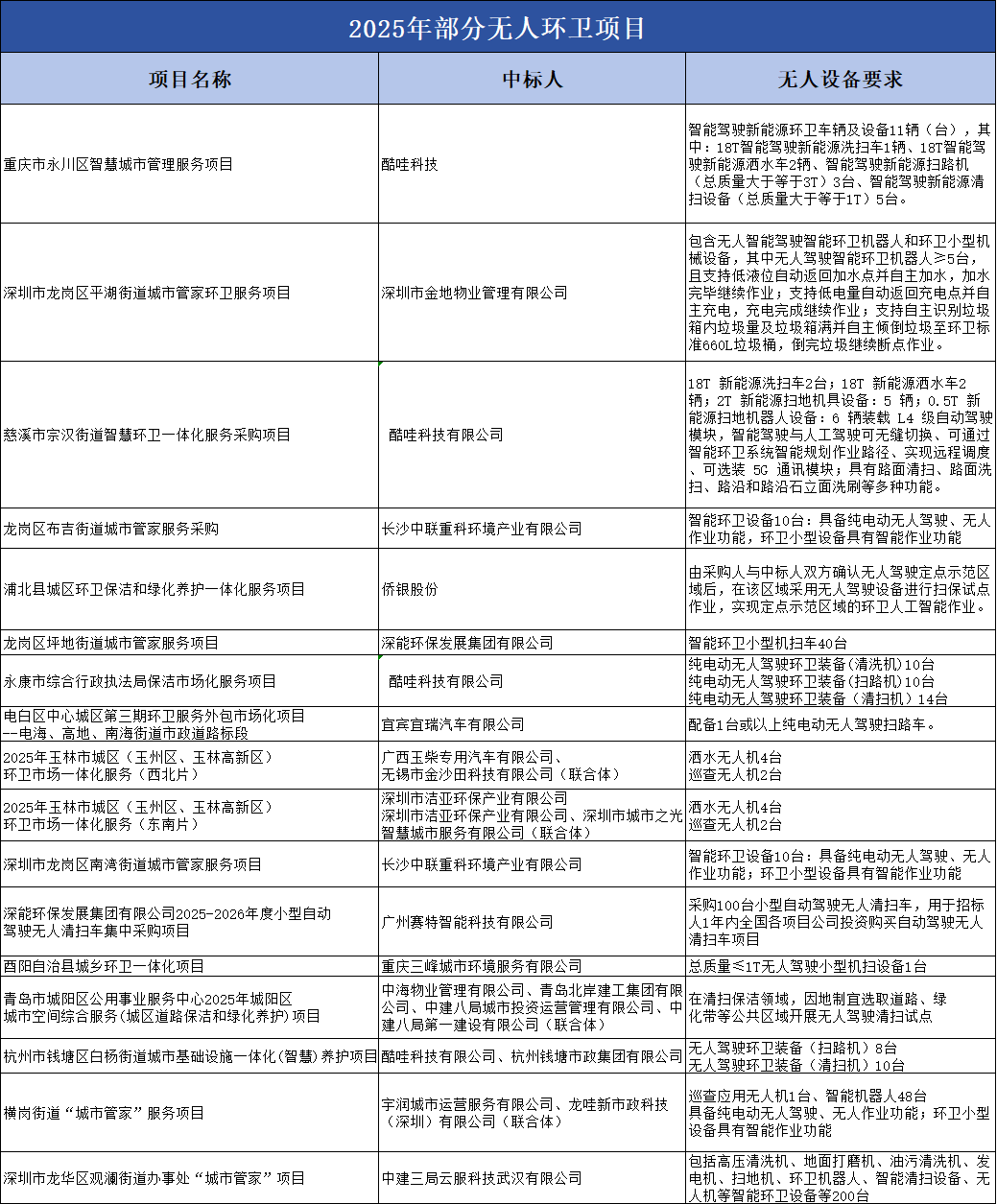 2025年部分无人环卫项目

| 项目名称 | 中标人 | 无人设备要求 |
|---|---|---|
| 重庆市永川区智慧城市管理服务项目 | 酷哇科技 | 智能驾驶新能源环卫车辆及设备11辆（台），其中：18T智能驾驶新能源洗扫车1辆、18T智能驾驶新能源洒水车2辆、智能驾驶新能源扫路机（总质量大于等于3T）3台、智能驾驶新能源清扫设备（总质量大于等于1T）5台。 |
| 深圳市龙岗区平湖街道城市管家环卫服务项目 | 深圳市金地物业管理有限公司 | 包含无人智能驾驶智能环卫机器人和环卫小型机械设备，其中无人驾驶智能环卫机器人≥5台，且支持低液位自动返回加水点并自主加水，加水完毕继续作业；支持低电量自动返回充电点并自主充电，充电完成继续作业；支持自主识别垃圾箱内垃圾量及垃圾箱满并自主倾倒垃圾至环卫标准660L垃圾桶，倒完垃圾继续断点作业。 |
| 慈溪市宗汉街道智慧环卫一体化服务采购项目 | 酷哇科技有限公司 | 18T 新能源洗扫车2台；18T 新能源洒水车2辆；2T 新能源扫地机具设备：5 辆；0.5T 新能源扫地机器人设备：6 辆装载 L4 级自动驾驶模块，智能驾驶与人工驾驶可无缝切换、可通过智能环卫系统智能规划作业路径、实现远程调度、可选装 5G 通讯模块；具有路面清扫、路面洗扫、路沿和路沿石立面洗刷等多种功能。 |
| 龙岗区布吉街道城市管家服务采购 | 长沙中联重科环境产业有限公司 | 智能环卫设备10台：具备纯电动无人驾驶、无人作业功能，环卫小型设备具有智能作业功能 |
| 浦北县城区环卫保洁和绿化养护一体化服务项目 | 侨银股份 | 由采购人与中标人双方确认无人驾驶定点示范区域后，在该区域采用无人驾驶设备进行扫保试点作业，实现定点示范区域的环卫人工智能作业。 |
| 龙岗区坪地街道城市管家服务项目 | 深能环保发展集团有限公司 | 智能环卫小型机扫车40台 |
| 永康市综合行政执法局保洁市场化服务项目 | 酷哇科技有限公司 | 纯电动无人驾驶环卫装备（清洗机）10台 纯电动无人驾驶环卫装备（扫路机）10台 纯电动无人驾驶环卫装备（清扫机）14台 |
| 电白区中心城区第三期环卫服务外包市场化项目--电海、高地、南海街道市政道路标段 | 宜宾宜瑞汽车有限公司 | 配备1台或以上纯电动无人驾驶扫路车。 |
| 2025年玉林市城区（玉州区、玉林高新区）环卫市场一体化服务（西北片） | 广西玉柴专用汽车有限公司、无锡市金沙田科技有限公司（联合体） | 洒水无人机4台 巡查无人机2台 |
| 2025年玉林市城区（玉州区、玉林高新区）环卫市场一体化服务（东南片） | 深圳市洁亚环保产业有限公司 深圳市洁亚环保产业有限公司、深圳市城市之光智慧城市服务有限公司（联合体） | 洒水无人机4台 巡查无人机2台 |
| 深圳市龙岗区南湾街道城市管家服务项目 | 长沙中联重科环境产业有限公司 | 智能环卫设备10台：具备纯电动无人驾驶、无人作业功能；环卫小型设备具有智能作业功能 |
| 深能环保发展集团有限公司2025-2026年度小型自动驾驶无人清扫车集中采购项目 | 广州赛特智能科技有限公司 | 采购100台小型自动驾驶无人清扫车，用于招标人1年内全国各项目公司投资购买自动驾驶无人清扫车项目 |
| 酉阳自治县城乡环卫一体化项目 | 重庆三峰城市环境服务有限公司 | 总质量≤1T无人驾驶小型机扫设备1台 |
| 青岛市城阳区公用事业服务中心2025年城阳区城市空间综合服务（城区道路保洁和绿化养护）项目 | 中海物业管理有限公司、青岛北岸建工集团有限公司、中建八局城市投资运营管理有限公司、中建八局第一建设有限公司（联合体） | 在清扫保洁领域，因地制宜选取道路、绿化带等公共区域开展无人驾驶清扫试点 |
| 杭州市钱塘区白杨街道城市基础设施一体化(智慧)养护项目 | 酷哇科技有限公司、杭州钱塘市政集团有限公司 | 无人驾驶环卫装备（扫路机）8台 无人驾驶环卫装备（清扫机）10台 |
| 横岗街道“城市管家”服务项目 | 宇润城市运营服务有限公司、龙哇新市政科技（深圳）有限公司（联合体） | 巡查应用无人机1台、智能机器人48台 具备纯电动无人驾驶、无人作业功能；环卫小型设备具有智能作业功能 |
| 深圳市龙华区观澜街道办事处“城市管家”项目 | 中建三局云服科技武汉有限公司 | 包括高压清洗机、地面打磨机、油污清洗机、发电机、扫地机、环卫机器人、智能清扫设备、无人机等智能环卫设备等200台 |